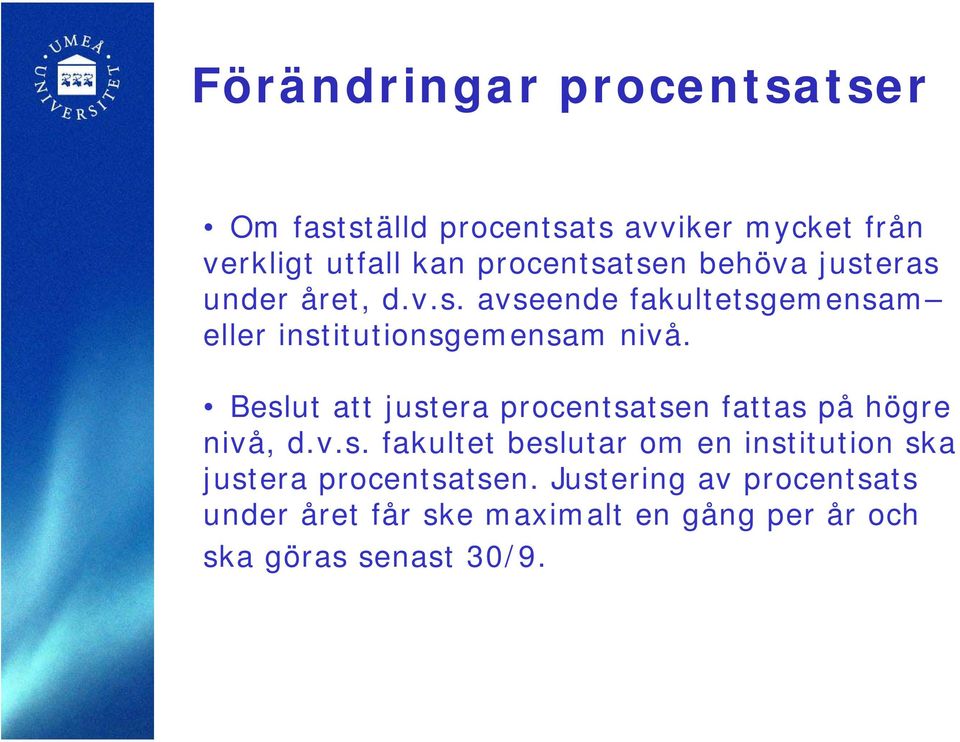 UMEÅ UNIVERSITET

Förändringar procentsatser

• Om fastställd procentsats avviker mycket från verkligt utfall kan procentsatsen behöva justeras under året, d.v.s. avseende fakultetsgemensam– eller institutionsgemensam nivå.

• Beslut att justera procentsatsen fattas på högre nivå, d.v.s. fakultet beslutar om en institution ska justera procentsatsen. Justering av procentsats under året får ske maximalt en gång per år och ska göras senast 30/9.